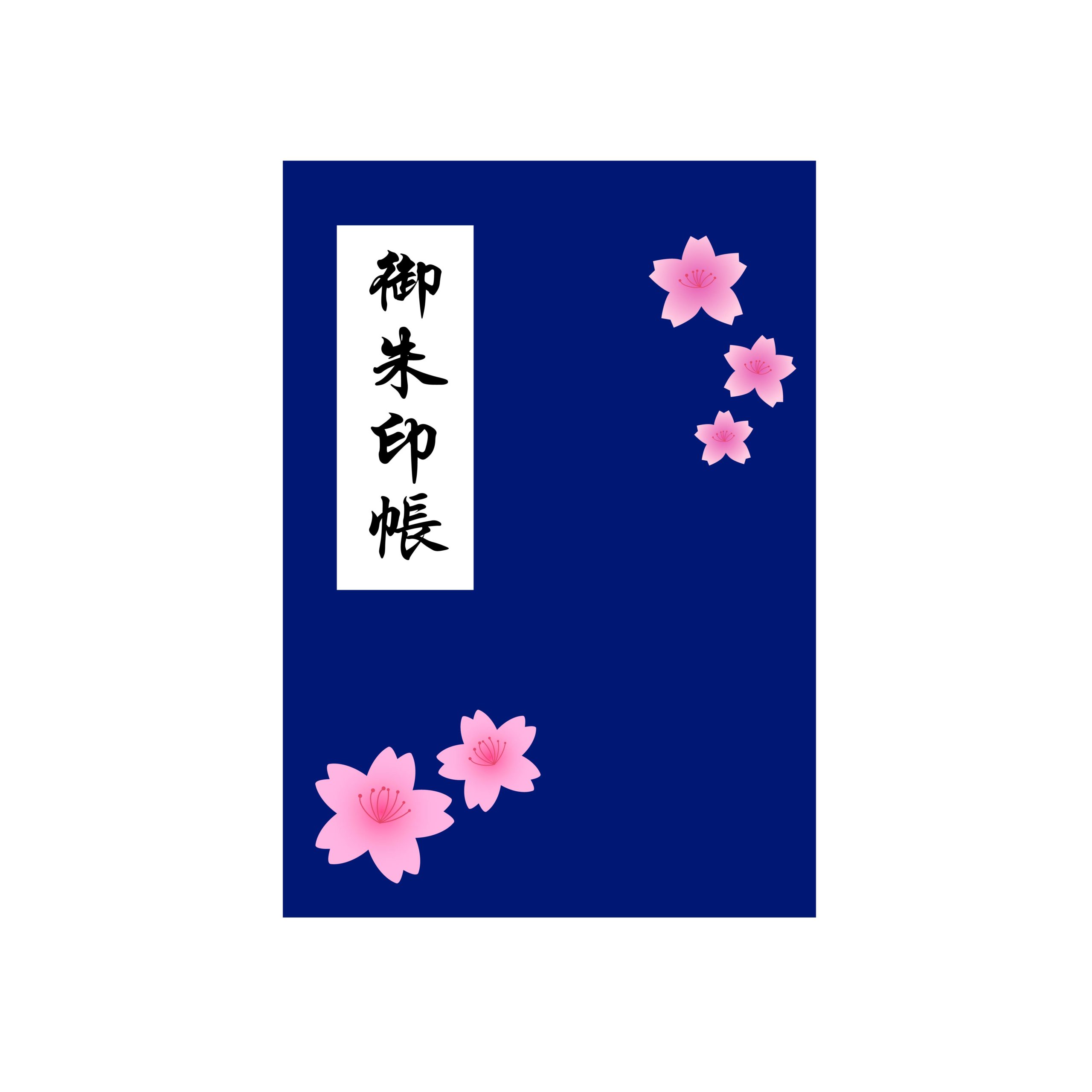 御朱印帳